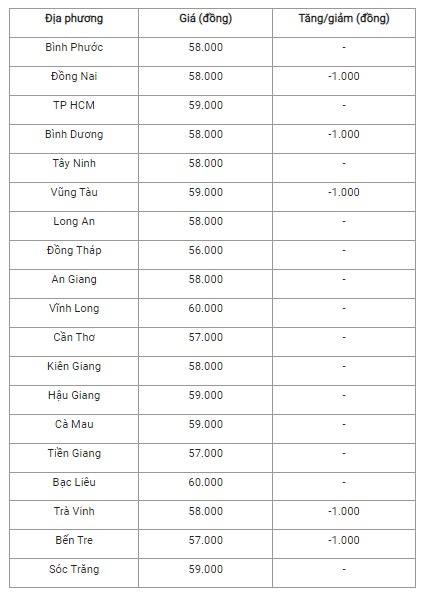 | Địa phương | Giá (đồng) | Tăng/giảm (đồng) |
|---|---|---|
| Bình Phước | 58.000 | - |
| Đồng Nai | 58.000 | -1.000 |
| TP HCM | 59.000 | - |
| Bình Dương | 58.000 | -1.000 |
| Tây Ninh | 58.000 | - |
| Vũng Tàu | 59.000 | -1.000 |
| Long An | 58.000 | - |
| Đồng Tháp | 56.000 | - |
| An Giang | 58.000 | - |
| Vĩnh Long | 60.000 | - |
| Cần Thơ | 57.000 | - |
| Kiên Giang | 58.000 | - |
| Hậu Giang | 59.000 | - |
| Cà Mau | 59.000 | - |
| Tiền Giang | 57.000 | - |
| Bạc Liêu | 60.000 | - |
| Trà Vinh | 58.000 | -1.000 |
| Bến Tre | 57.000 | -1.000 |
| Sóc Trăng | 59.000 | - |